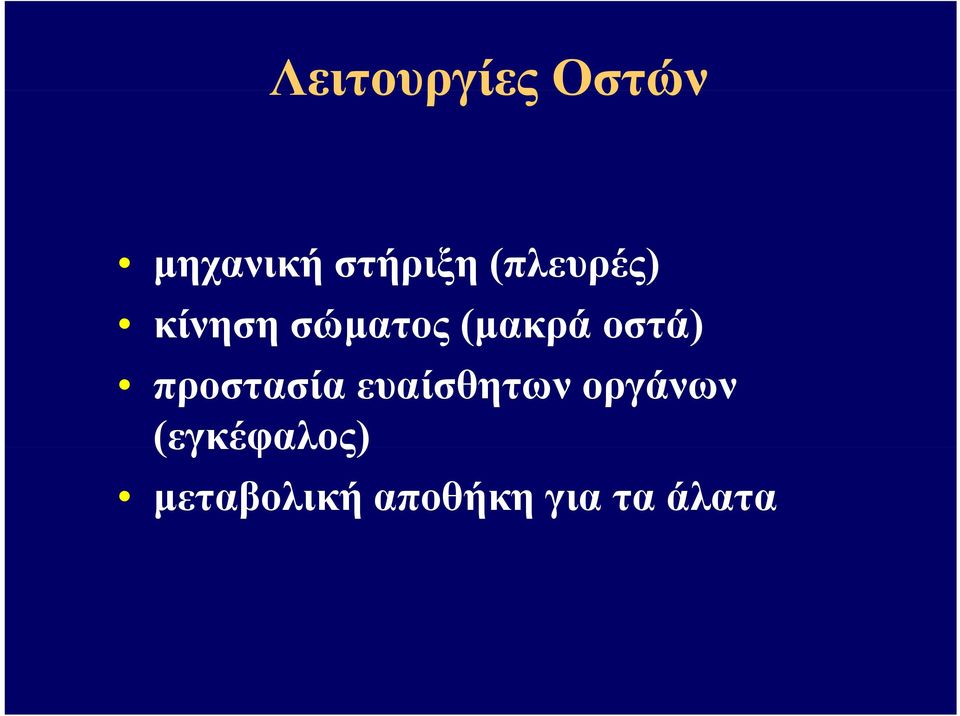 Λειτουργίες Οστών

• μηχανική στήριξη (πλευρές)
• κίνηση σώματος (μακρά οστά)
• προστασία ευαίσθητων οργάνων (εγκέφαλος)
• μεταβολική αποθήκη για τα άλατα